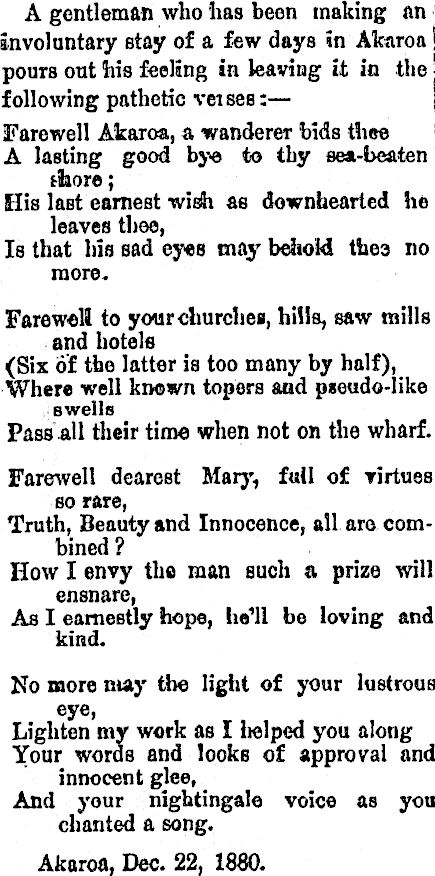 A gentleman who has been making an involuntary stay of a few days in Akaroa pours out his feeling in leaving it in the following pathetic verses:—

Farewell Akaroa, a wanderer bids thee
A lasting good bye to thy sea-beaten shore;
His last earnest wish as downhearted he leaves thee,
Is that his sad eyes may behold thee no more.

Farewell to your churches, hills, saw mills and hotels
(Six of the latter is too many by half),
Where well known topers and pseudo-like swells
Pass all their time when not on the wharf.

Farewell dearest Mary, full of virtues so rare,
Truth, Beauty and Innocence, all are combined?
How I envy the man such a prize will ensnare,
As I earnestly hope, he'll be loving and kind.

No more may the light of your lustrous eye,
Lighten my work as I helped you along
Your words and looks of approval and innocent glee,
And your nightingale voice as you chanted a song.

Akaroa, Dec. 22, 1880.